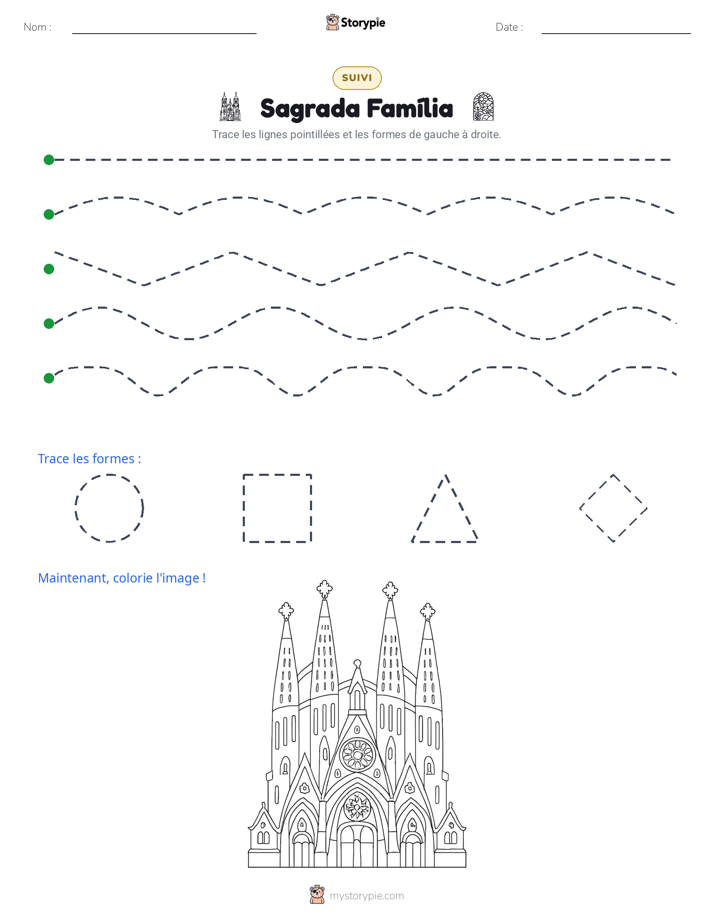 Nom : ____ Storypie Date : ____

SUIVI

Sagrada Família

Trace les lignes pointillées et les formes de gauche à droite.

Trace les formes :

Maintenant, colorie l'image !

mystorypie.com